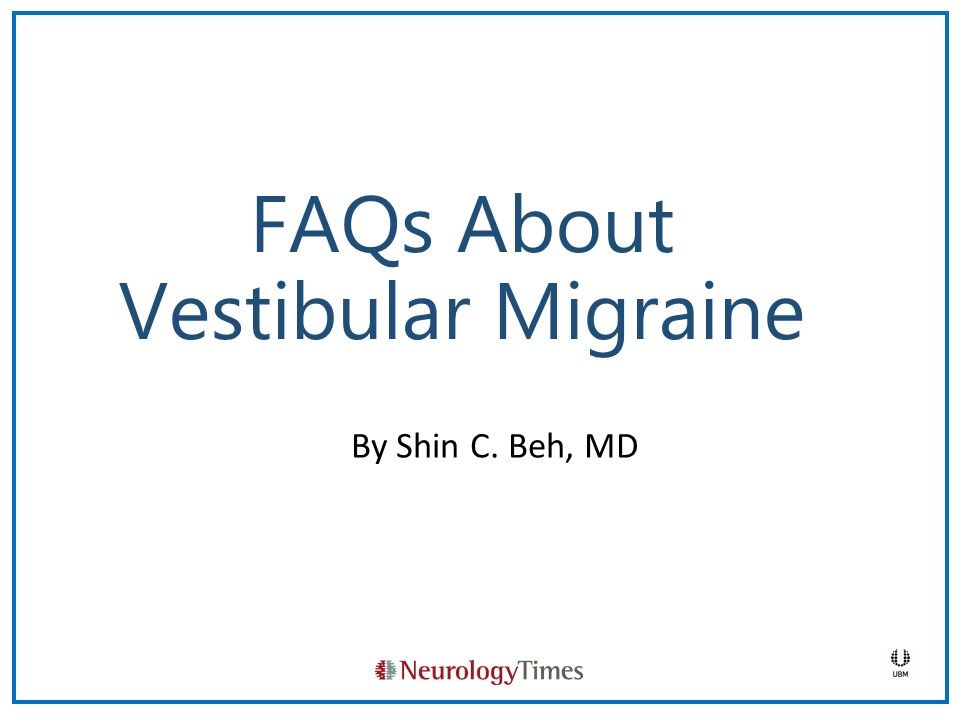 FAQs About Vestibular Migraine

By Shin C. Beh, MD

NeurologyTimes

UBM